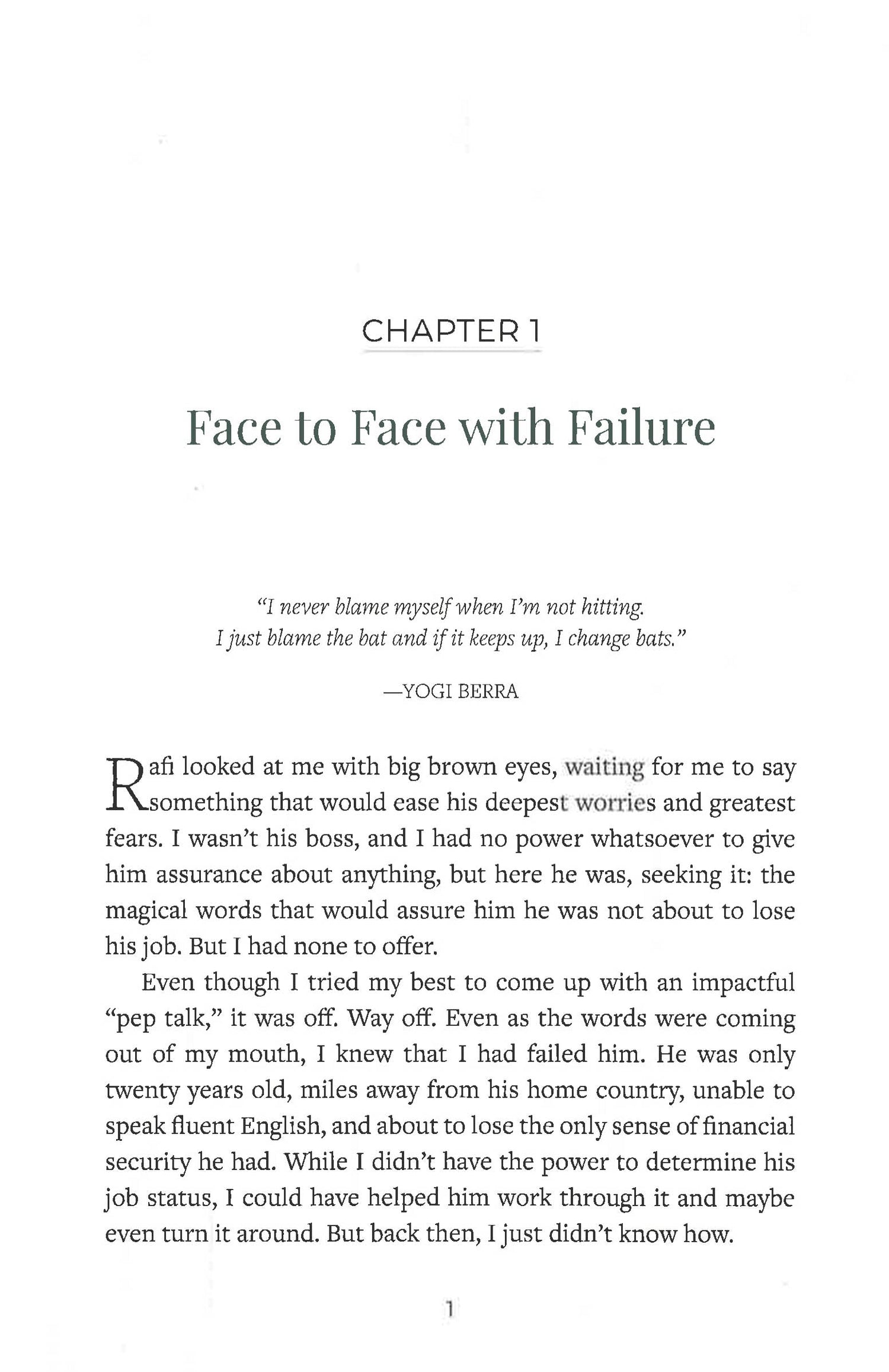 CHAPTER 1

Face to Face with Failure

"I never blame myself when I'm not hitting.
I just blame the bat and if it keeps up, I change bats."

—YOGI BERRA

Rafi looked at me with big brown eyes, waiting for me to say something that would ease his deepest worries and greatest fears. I wasn't his boss, and I had no power whatsoever to give him assurance about anything, but here he was, seeking it: the magical words that would assure him he was not about to lose his job. But I had none to offer.

Even though I tried my best to come up with an impactful "pep talk," it was off. Way off. Even as the words were coming out of my mouth, I knew that I had failed him. He was only twenty years old, miles away from his home country, unable to speak fluent English, and about to lose the only sense of financial security he had. While I didn't have the power to determine his job status, I could have helped him work through it and maybe even turn it around. But back then, I just didn't know how.

1